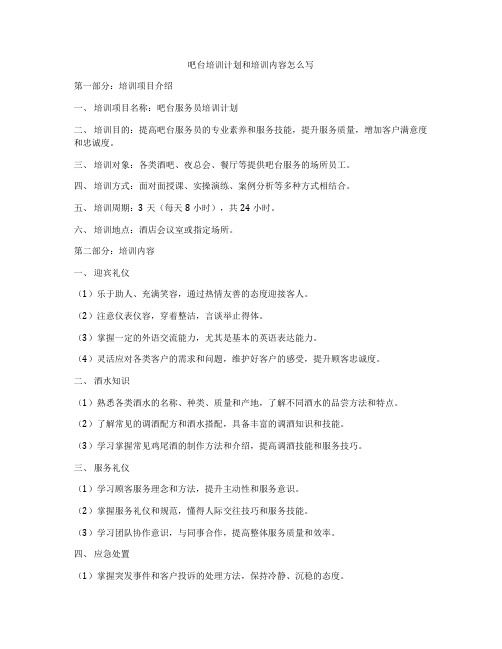 吧台培训计划和培训内容怎么写

第一部分：培训项目介绍

一、培训项目名称：吧台服务员培训计划

二、培训目的：提高吧台服务员的专业素养和服务技能，提升服务质量，增加客户满意度和忠诚度。

三、培训对象：各类酒吧、夜总会、餐厅等提供吧台服务的场所员工。

四、培训方式：面对面授课、实操演练、案例分析等多种方式相结合。

五、培训周期：3 天（每天 8 小时），共 24 小时。

六、培训地点：酒店会议室或指定场所。

第二部分：培训内容

一、迎宾礼仪

（1）乐于助人、充满笑容，通过热情友善的态度迎接客人。

（2）注意仪表仪容，穿着整洁，言谈举止得体。

（3）掌握一定的外语交流能力，尤其是基本的英语表达能力。

（4）灵活应对各类客户的需求和问题，维护好客户的感受，提升顾客忠诚度。

二、酒水知识

（1）熟悉各类酒水的名称、种类、质量和产地，了解不同酒水的品尝方法和特点。

（2）了解常见的调酒配方和酒水搭配，具备丰富的调酒知识和技能。

（3）学习掌握常见鸡尾酒的制作方法和介绍，提高调酒技能和服务技巧。

三、服务礼仪

（1）学习顾客服务理念和方法，提升主动性和服务意识。

（2）掌握服务礼仪和规范，懂得人际交往技巧和服务技能。

（3）学习团队协作意识，与同事合作，提高整体服务质量和效率。

四、应急处置

（1）掌握突发事件和客户投诉的处理方法，保持冷静、沉稳的态度。